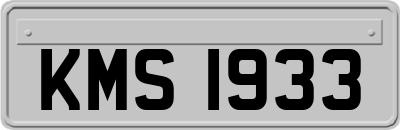 KMS 1933